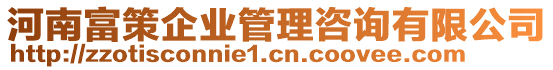 河南富策企业管理咨询有限公司
http://zzotisconnie1.cn.coovee.com